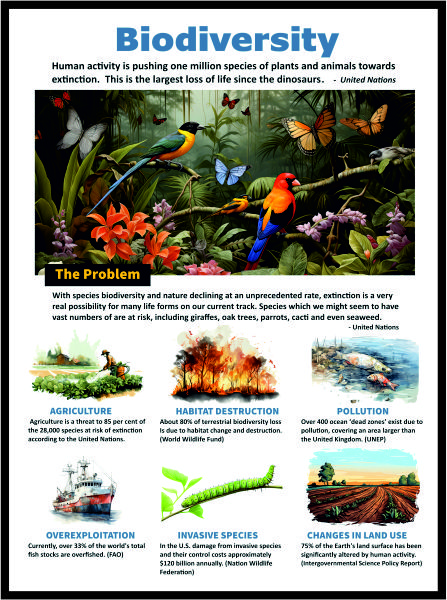 Biodiversity

Human activity is pushing one million species of plants and animals towards extinction. This is the largest loss of life since the dinosaurs. - United Nations

The Problem

With species biodiversity and nature declining at an unprecedented rate, extinction is a very real possibility for many life forms on our current track. Species which we might seem to have vast numbers of are at risk, including giraffes, oak trees, parrots, cacti and even seaweed.
- United Nations

AGRICULTURE
Agriculture is a threat to 85 per cent of the 28,000 species at risk of extinction according to the United Nations.

HABITAT DESTRUCTION
About 80% of terrestrial biodiversity loss is due to habitat change and destruction. (World Wildlife Fund)

POLLUTION
Over 400 ocean 'dead zones' exist due to pollution, covering an area larger than the United Kingdom. (UNEP)

OVEREXPLOITATION
Currently, over 33% of the world's total fish stocks are overfished. (FAO)

INVASIVE SPECIES
In the U.S. damage from invasive species and their control costs approximately $120 billion annually. (Nation Wildlife Federation)

CHANGES IN LAND USE
75% of the Earth's land surface has been significantly altered by human activity. (Intergovernmental Science Policy Report)